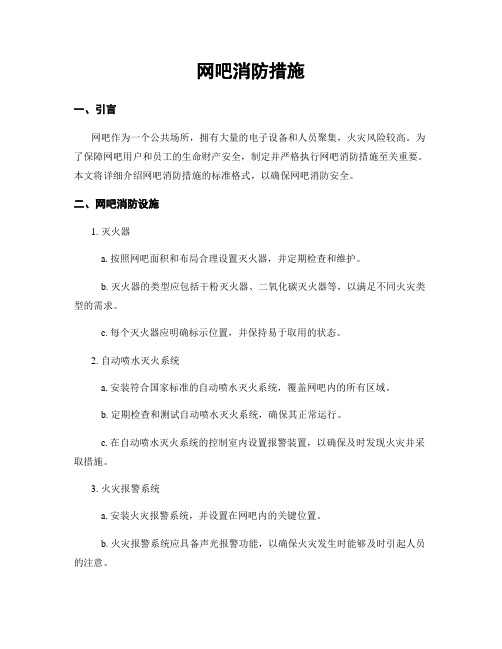 网吧消防措施

一、引言

网吧作为一个公共场所，拥有大量的电子设备和人员聚集，火灾风险较高。为了保障网吧用户和员工的生命财产安全，制定并严格执行网吧消防措施至关重要。本文将详细介绍网吧消防措施的标准格式，以确保网吧消防安全。

二、网吧消防设施

1. 灭火器

a. 按照网吧面积和布局合理设置灭火器，并定期检查和维护。

b. 灭火器的类型应包括干粉灭火器、二氧化碳灭火器等，以满足不同火灾类型的需求。

c. 每个灭火器应明确标示位置，并保持易于取用的状态。

2. 自动喷水灭火系统

a. 安装符合国家标准的自动喷水灭火系统，覆盖网吧内的所有区域。

b. 定期检查和测试自动喷水灭火系统，确保其正常运行。

c. 在自动喷水灭火系统的控制室内设置报警装置，以确保及时发现火灾并采取措施。

3. 火灾报警系统

a. 安装火灾报警系统，并设置在网吧内的关键位置。

b. 火灾报警系统应具备声光报警功能，以确保火灾发生时能够及时引起人员的注意。